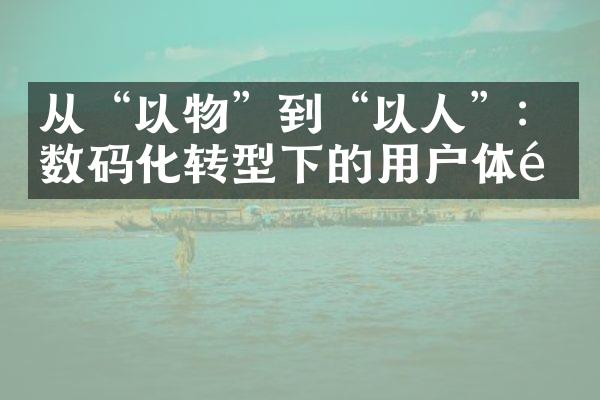 从“以物”到“以人”：数码化转型下的用户体é